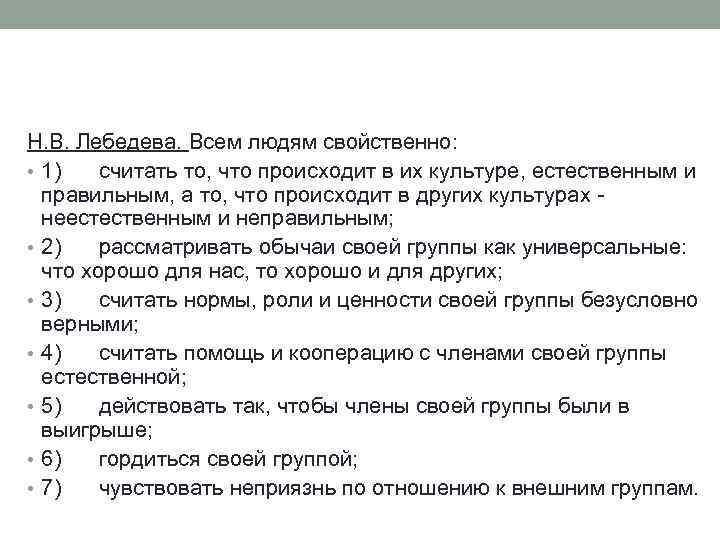 Н.В. Лебедева. Всем людям свойственно:

• 1) считать то, что происходит в их культуре, естественным и правильным, а то, что происходит в других культурах - неестественным и неправильным;
• 2) рассматривать обычаи своей группы как универсальные: что хорошо для нас, то хорошо и для других;
• 3) считать нормы, роли и ценности своей группы безусловно верными;
• 4) считать помощь и кооперацию с членами своей группы естественной;
• 5) действовать так, чтобы члены своей группы были в выигрыше;
• 6) гордиться своей группой;
• 7) чувствовать неприязнь по отношению к внешним группам.